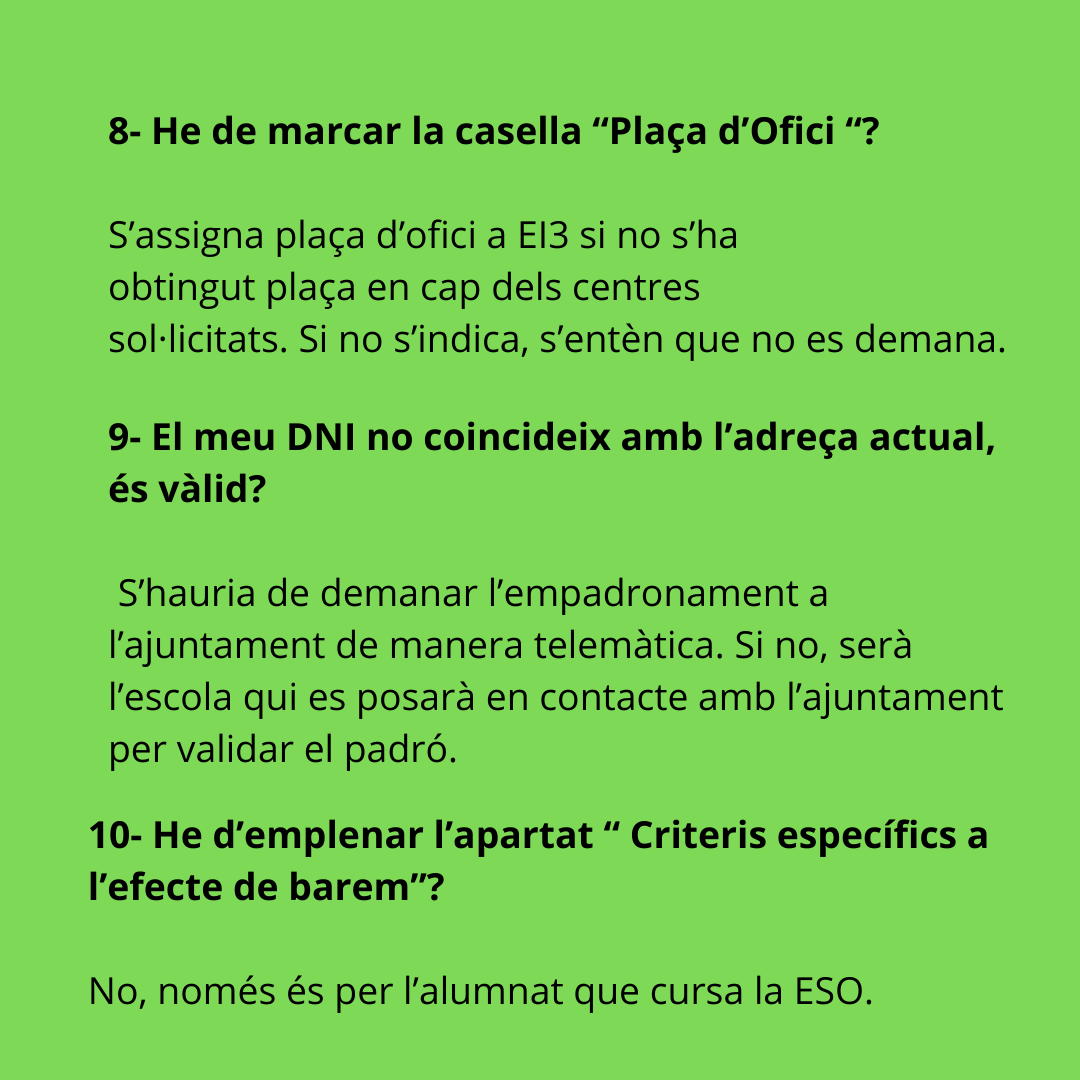 8- He de marcar la casella “Plaça d’Ofici “?

S’assigna plaça d’ofici a EI3 si no s’ha obtingut plaça en cap dels centres sol·licitats. Si no s’indica, s’entèn que no es demana.

9- El meu DNI no coincideix amb l’adreça actual, és vàlid?

S’hauria de demanar l’empadronament a l’ajuntament de manera telemàtica. Si no, serà l’escola qui es posarà en contacte amb l’ajuntament per validar el padró.

10- He d’emplenar l’apartat “ Criteris específics a l’efecte de barem”?

No, només és per l’alumnat que cursa la ESO.